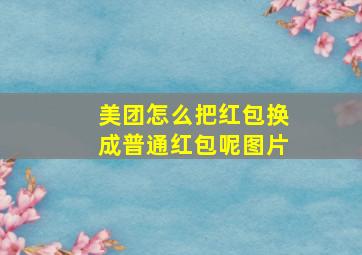 美团怎么把红包换成普通红包呢图片